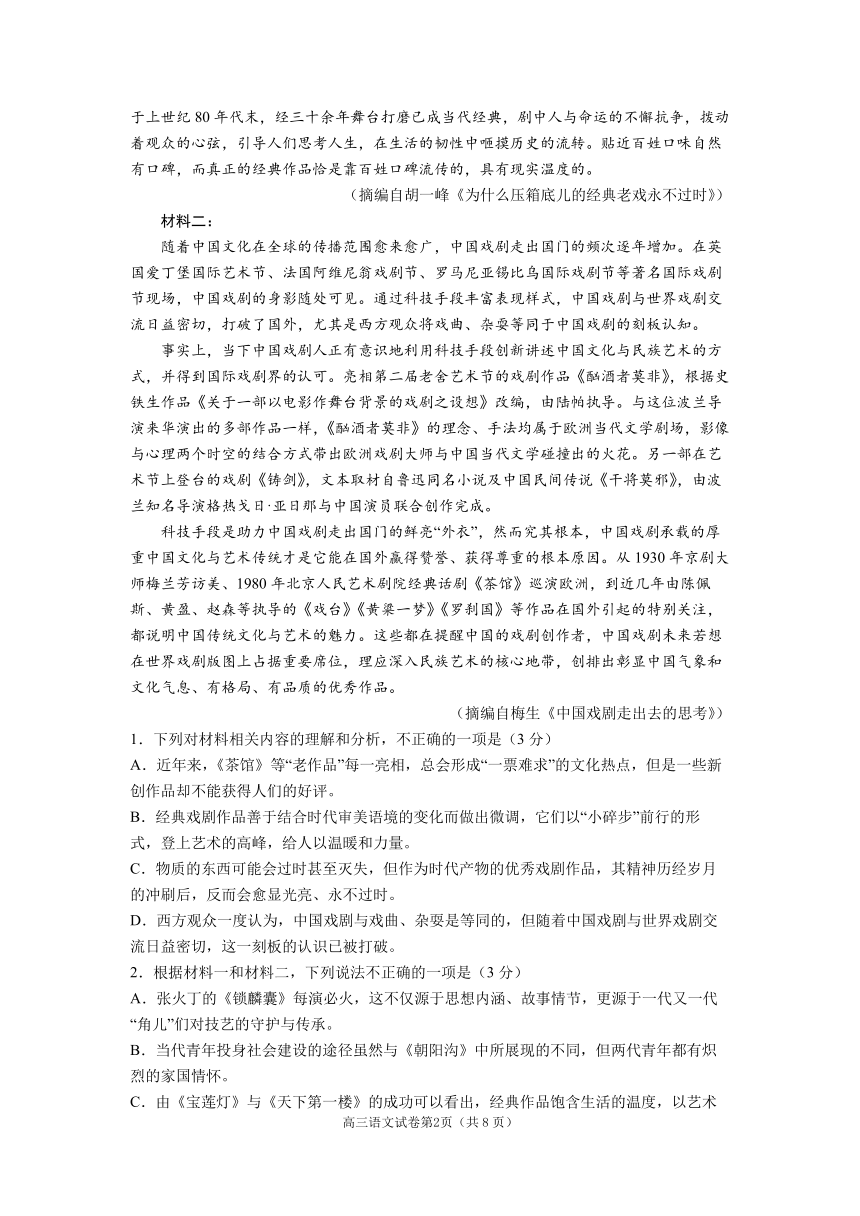 于上世纪 80 年代末，经三十余年舞台打磨已成当代经典，剧中人与命运的不懈抗争，拨动着观众的心弦，引导人们思考人生，在生活的韧性中咂摸历史的流转。贴近百姓口味自然有口碑，而真正的经典作品恰是靠百姓口碑流传的，具有现实温度的。

（摘编自胡一峰《为什么压箱底儿的经典老戏永不过时》）

材料二：

随着中国文化在全球的传播范围愈来愈广，中国戏剧走出国门的频次逐年增加。在英国爱丁堡国际艺术节、法国阿维尼翁戏剧节、罗马尼亚锡比乌国际戏剧节等著名国际戏剧节现场，中国戏剧的身影随处可见。通过科技手段丰富表现样式，中国戏剧与世界戏剧交流日益密切，打破了国外，尤其是西方观众将戏曲、杂耍等同于中国戏剧的刻板认知。

事实上，当下中国戏剧人正有意识地利用科技手段创新讲述中国文化与民族艺术的方式，并得到国际戏剧界的认可。亮相第二届老舍艺术节的戏剧作品《酗酒者莫非》，根据史铁生作品《关于一部以电影作舞台背景的戏剧之设想》改编，由陆帕执导。与这位波兰导演来华演出的多部作品一样，《酗酒者莫非》的理念、手法均属于欧洲当代文学剧场，影像与心理两个时空的结合方式带出欧洲戏剧大师与中国当代文学碰撞出的火花。另一部在艺术节上登台的戏剧《铸剑》，文本取材自鲁迅同名小说及中国民间传说《干将莫邪》，由波兰知名导演格热戈日·亚日那与中国演员联合创作完成。

科技手段是助力中国戏剧走出国门的鲜亮“外衣”，然而究其根本，中国戏剧承载的厚重中国文化与艺术传统才是它能在国外赢得赞誉、获得尊重的根本原因。从 1930 年京剧大师梅兰芳访美、1980 年北京人民艺术剧院经典话剧《茶馆》巡演欧洲，到近几年由陈佩斯、黄盈、赵淼等执导的《戏台》《黄粱一梦》《罗刹国》等作品在国外引起的特别关注，都说明中国传统文化与艺术的魅力。这些都在提醒中国的戏剧创作者，中国戏剧未来若想在世界戏剧版图上占据重要席位，理应深入民族艺术的核心地带，创排出彰显中国气象和文化气息、有格局、有品质的优秀作品。

（摘编自梅生《中国戏剧走出去的思考》）

1．下列对材料相关内容的理解和分析，不正确的一项是（3 分）

A．近年来，《茶馆》等“老作品”每一亮相，总会形成“一票难求”的文化热点，但是一些新创作品却不能获得人们的好评。

B．经典戏剧作品善于结合时代审美语境的变化而做出微调，它们以“小碎步”前行的形式，登上艺术的高峰，给人以温暖和力量。

C．物质的东西可能会过时甚至灭失，但作为时代产物的优秀戏剧作品，其精神历经岁月的冲刷后，反而会愈显光亮、永不过时。

D．西方观众一度认为，中国戏剧与戏曲、杂耍是等同的，但随着中国戏剧与世界戏剧交流日益密切，这一刻板的认识已被打破。

2．根据材料一和材料二，下列说法不正确的一项是（3 分）

A．张火丁的《锁麟囊》每演必火，这不仅源于思想内涵、故事情节，更源于一代又一代“角儿”们对技艺的守护与传承。

B．当代青年投身社会建设的途径虽然与《朝阳沟》中所展现的不同，但两代青年都有炽烈的家国情怀。

C．由《宝莲灯》与《天下第一楼》的成功可以看出，经典作品饱含生活的温度，以艺术

高三语文试卷第2页（共 8 页）